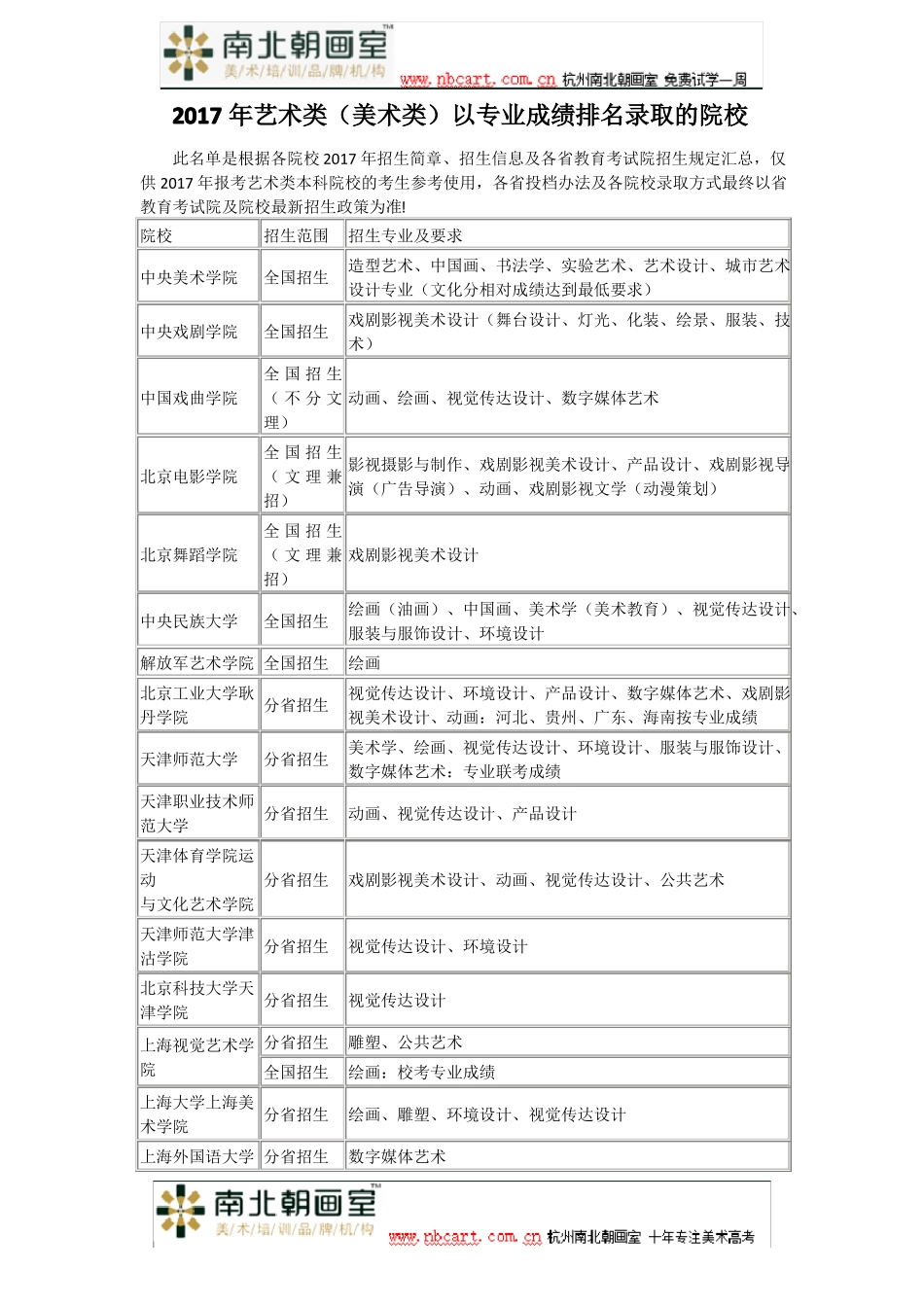 南北朝画室™
美/术/培/训/品/牌/机/构
www.nbcart.com.cn 杭州南北朝画室 免费试学一周

2017 年艺术类（美术类）以专业成绩排名录取的院校

此名单是根据各院校 2017 年招生简章、招生信息及各省教育考试院招生规定汇总，仅供 2017 年报考艺术类本科院校的考生参考使用，各省投档办法及各院校录取方式最终以省教育考试院及院校最新招生政策为准!

| 院校 | 招生范围 | 招生专业及要求 |
|---|---|---|
| 中央美术学院 | 全国招生 | 造型艺术、中国画、书法学、实验艺术、艺术设计、城市艺术设计专业（文化分相对成绩达到最低要求） |
| 中央戏剧学院 | 全国招生 | 戏剧影视美术设计（舞台设计、灯光、化装、绘景、服装、技术） |
| 中国戏曲学院 | 全国招生（不分文理） | 动画、绘画、视觉传达设计、数字媒体艺术 |
| 北京电影学院 | 全国招生（文理兼招） | 影视摄影与制作、戏剧影视美术设计、产品设计、戏剧影视导演（广告导演）、动画、戏剧影视文学（动漫策划） |
| 北京舞蹈学院 | 全国招生（文理兼招） | 戏剧影视美术设计 |
| 中央民族大学 | 全国招生 | 绘画（油画）、中国画、美术学（美术教育）、视觉传达设计、服装与服饰设计、环境设计 |
| 解放军艺术学院 | 全国招生 | 绘画 |
| 北京工业大学耿丹学院 | 分省招生 | 视觉传达设计、环境设计、产品设计、数字媒体艺术、戏剧影视美术设计、动画：河北、贵州、广东、海南按专业成绩 |
| 天津师范大学 | 分省招生 | 美术学、绘画、视觉传达设计、环境设计、服装与服饰设计、数字媒体艺术：专业联考成绩 |
| 天津职业技术师范大学 | 分省招生 | 动画、视觉传达设计、产品设计 |
| 天津体育学院运动与文化艺术学院 | 分省招生 | 戏剧影视美术设计、动画、视觉传达设计、公共艺术 |
| 天津师范大学津沽学院 | 分省招生 | 视觉传达设计、环境设计 |
| 北京科技大学天津学院 | 分省招生 | 视觉传达设计 |
| 上海视觉艺术学院 | 分省招生 | 雕塑、公共艺术 |
| | 全国招生 | 绘画：校考专业成绩 |
| 上海大学上海美术学院 | 分省招生 | 绘画、雕塑、环境设计、视觉传达设计 |
| 上海外国语大学 | 分省招生 | 数字媒体艺术 |

南北朝画室™
美/术/培/训/品/牌/机/构
www.nbcart.com.cn 杭州南北朝画室 十年专注美术高考